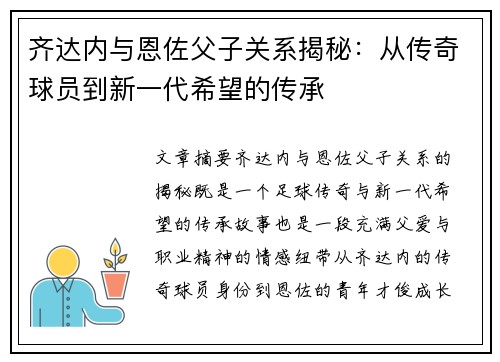 齐达内与恩佐父子关系揭秘：从传奇球员到新一代希望的传承

文章摘要齐达内与恩佐父子关系的揭秘既是一个足球传奇与新一代希望的传承故事也是一段充满父爱与职业精神的情感纽带从齐达内的传奇球员身份到恩佐的青年才俊成长